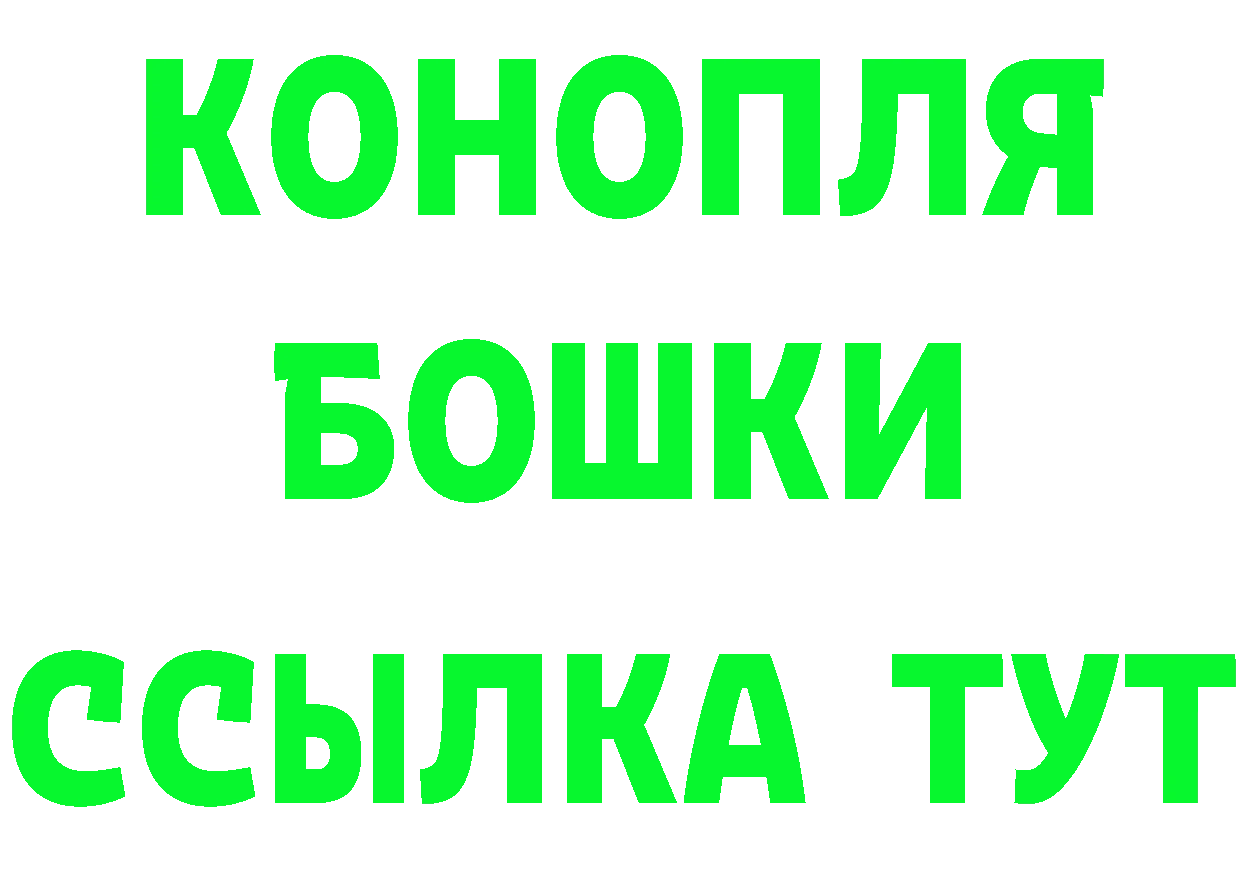 КОНОПЛЯ
БОШКИ
ССЫЛКА ТУТ